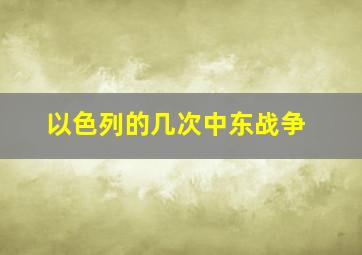 以色列的几次中东战争